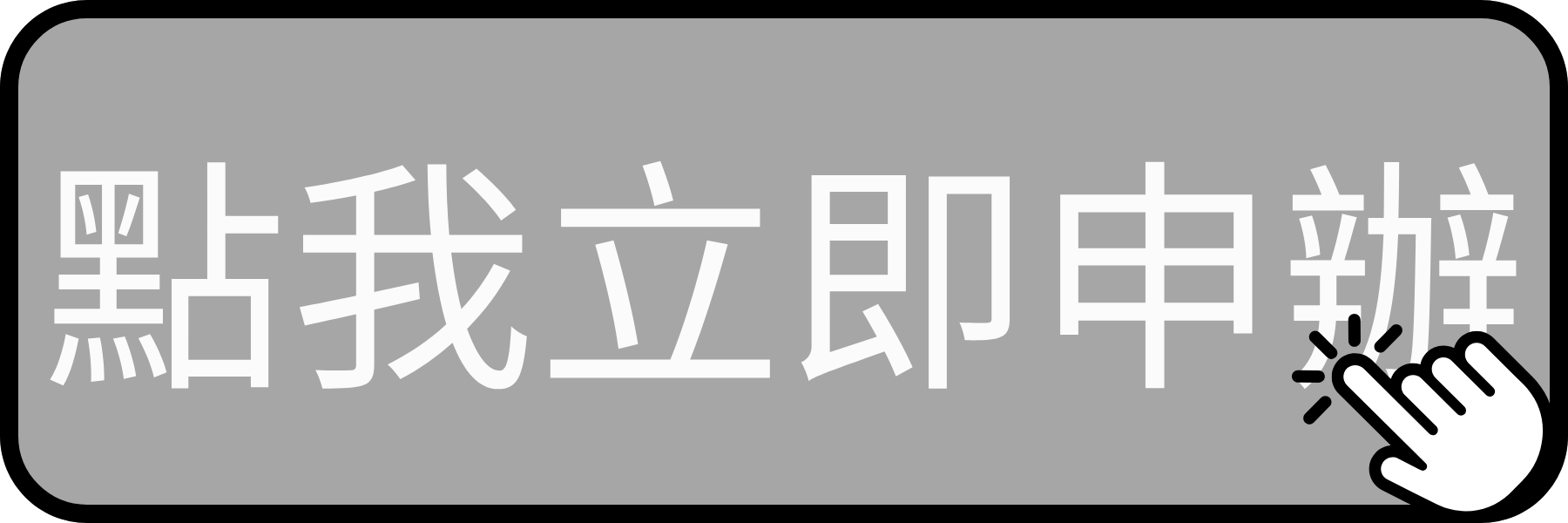 點我立即申辦